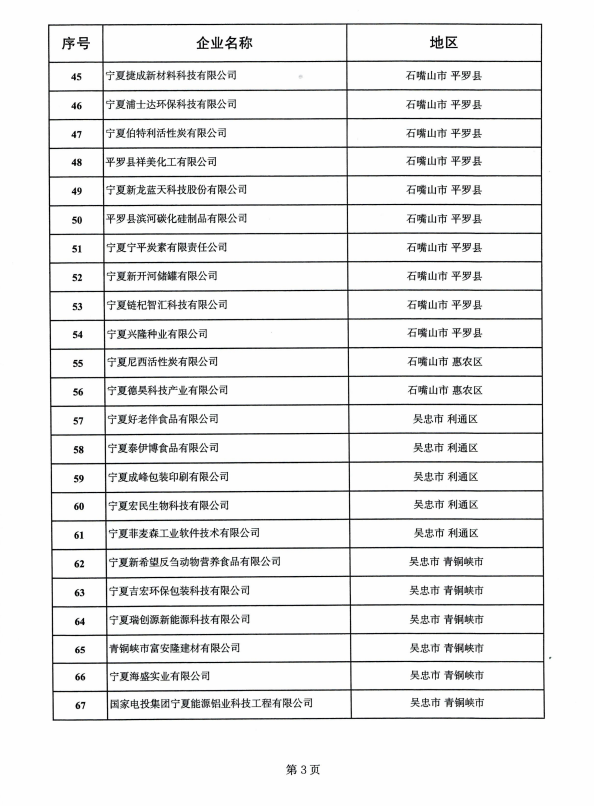 | 序号 | 企业名称 | 地区 |
|---|---|---|
| 45 | 宁夏捷成新材料科技有限公司 | 石嘴山市 平罗县 |
| 46 | 宁夏浦士达环保科技有限公司 | 石嘴山市 平罗县 |
| 47 | 宁夏伯特利活性炭有限公司 | 石嘴山市 平罗县 |
| 48 | 平罗县祥美化工有限公司 | 石嘴山市 平罗县 |
| 49 | 宁夏新龙蓝天科技股份有限公司 | 石嘴山市 平罗县 |
| 50 | 平罗县滨河碳化硅制品有限公司 | 石嘴山市 平罗县 |
| 51 | 宁夏宁平炭素有限责任公司 | 石嘴山市 平罗县 |
| 52 | 宁夏新开河储罐有限公司 | 石嘴山市 平罗县 |
| 53 | 宁夏链杞智汇科技有限公司 | 石嘴山市 平罗县 |
| 54 | 宁夏兴隆种业有限公司 | 石嘴山市 平罗县 |
| 55 | 宁夏尼西活性炭有限公司 | 石嘴山市 惠农区 |
| 56 | 宁夏德昊科技产业有限公司 | 石嘴山市 惠农区 |
| 57 | 宁夏好老伴食品有限公司 | 吴忠市 利通区 |
| 58 | 宁夏泰伊博食品有限公司 | 吴忠市 利通区 |
| 59 | 宁夏成峰包装印刷有限公司 | 吴忠市 利通区 |
| 60 | 宁夏宏民生物科技有限公司 | 吴忠市 利通区 |
| 61 | 宁夏菲麦森工业软件技术有限公司 | 吴忠市 利通区 |
| 62 | 宁夏新希望反刍动物营养食品有限公司 | 吴忠市 青铜峡市 |
| 63 | 宁夏吉宏环保包装科技有限公司 | 吴忠市 青铜峡市 |
| 64 | 宁夏瑞创源新能源科技有限公司 | 吴忠市 青铜峡市 |
| 65 | 青铜峡市富安隆建材有限公司 | 吴忠市 青铜峡市 |
| 66 | 宁夏海盛实业有限公司 | 吴忠市 青铜峡市 |
| 67 | 国家电投集团宁夏能源铝业科技工程有限公司 | 吴忠市 青铜峡市 |

第 3 页